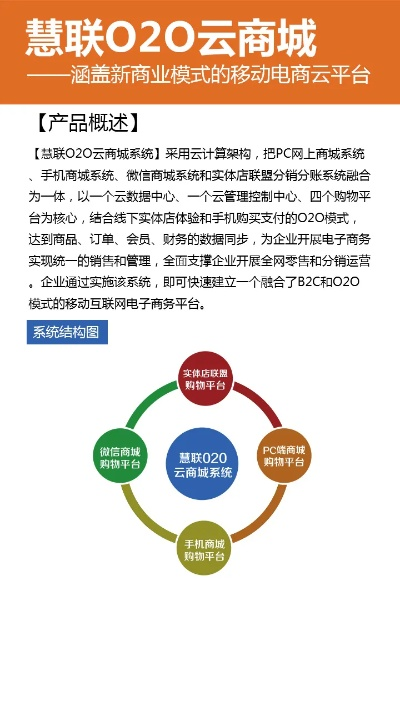 慧联O2O云商城
——涵盖新商业模式的移动电商云平台

【产品概述】

【慧联O2O云商城系统】采用云计算架构，把PC网上商城系统、手机商城系统、微信商城系统和实体店联盟分销分账系统融合为一体，以一个云数据中心、一个云管理控制中心、四个购物平台为核心，结合线下实体店体验和手机购买支付的O2O模式，达到商品、订单、会员、财务的数据同步，为企业开展电子商务实现统一的销售和管理，全面支撑企业开展全网零售和分销运营。企业通过实施该系统，即可快速建立一个融合了B2C和O2O模式的移动互联网电子商务平台。

系统结构图

实体店联盟购物平台

微信商城购物平台

慧联O2O云商城系统

PC端商城购物平台

手机商城购物平台